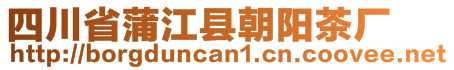 四川省蒲江县朝阳茶厂
http://borgduncan1.cn.coovee.net